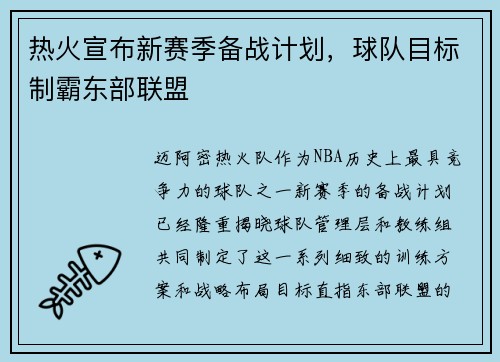 热火宣布新赛季备战计划，球队目标制霸东部联盟

迈阿密热火队作为NBA历史上最具竞争力的球队之一新赛季的备战计划已经隆重揭晓球队管理层和教练组共同制定了这一系列细致的训练方案和战略布局目标直指东部联盟的